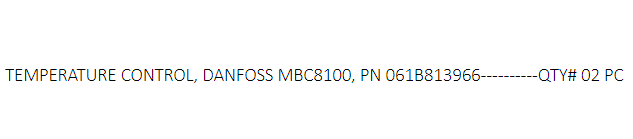 TEMPERATURE CONTROL, DANFOSS MBC8100, PN 061B813966----------QTY# 02 PC